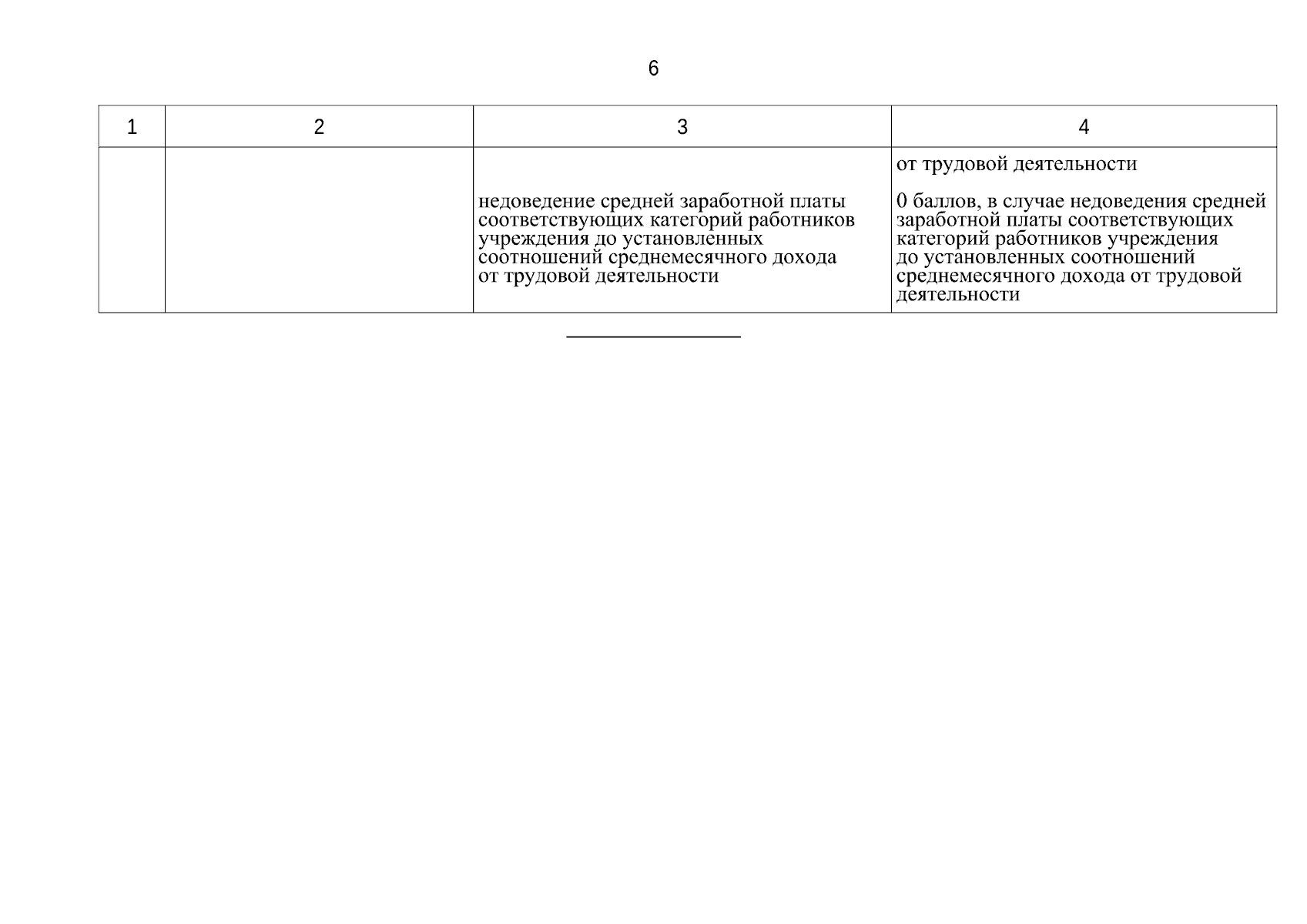 6

| 1 | 2 | 3 | 4 |
|---|---|---|---|
| | | недоведение средней заработной платы соответствующих категорий работников учреждения до установленных соотношений среднемесячного дохода от трудовой деятельности | от трудовой деятельности<br><br>0 баллов, в случае недоведения средней заработной платы соответствующих категорий работников учреждения до установленных соотношений среднемесячного дохода от трудовой деятельности |